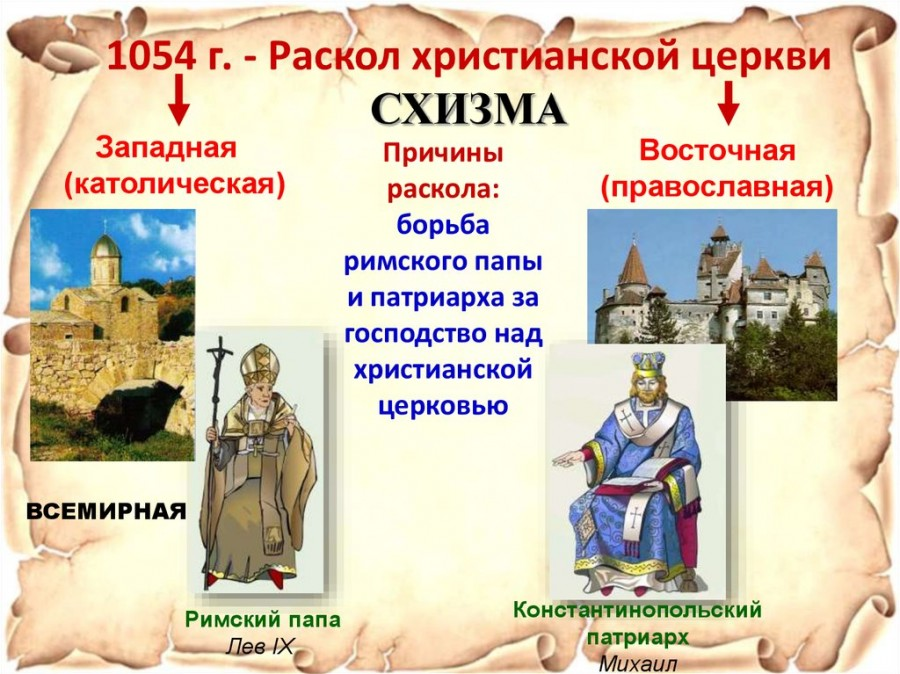 1054 г. - Раскол христианской церкви

СХИЗМА

Западная (католическая)

Причины раскола: борьба римского папы и патриарха за господство над христианской церковью

Восточная (православная)

ВСЕМИРНАЯ

Римский папа
Лев IX

Константинопольский патриарх
Михаил